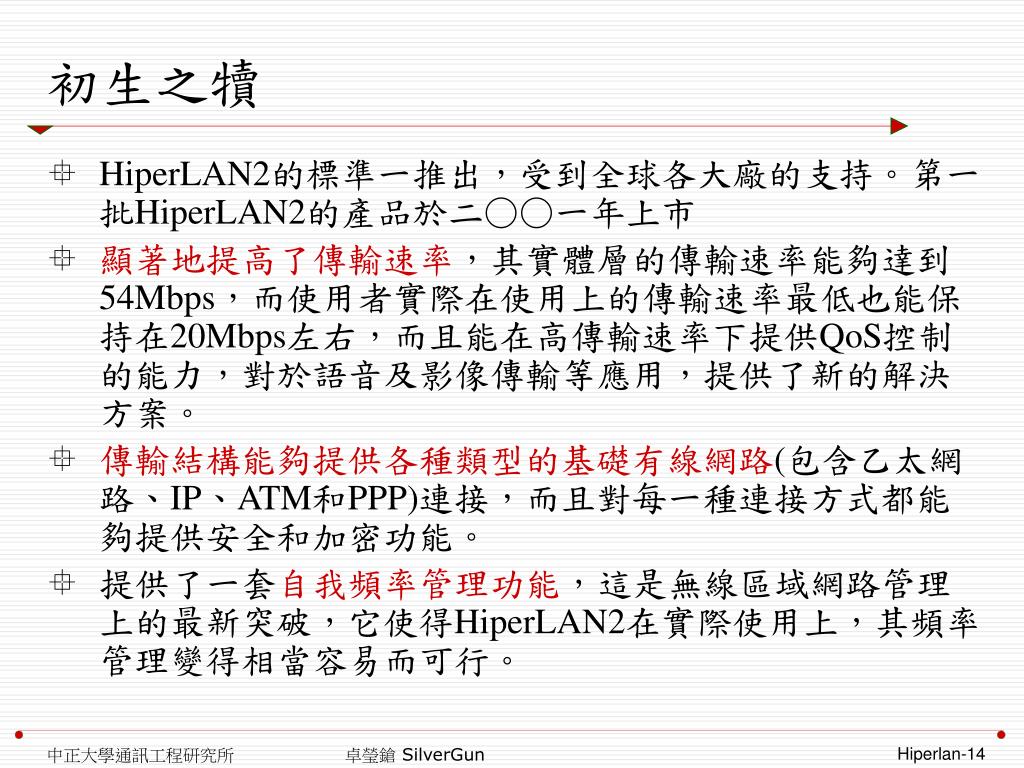 初生之犢

HiperLAN2的標準一推出，受到全球各大廠的支持。第一批HiperLAN2的產品於二○○一年上市

顯著地提高了傳輸速率，其實體層的傳輸速率能夠達到54Mbps，而使用者實際在使用上的傳輸速率最低也能保持在20Mbps左右，而且能在高傳輸速率下提供QoS控制的能力，對於語音及影像傳輸等應用，提供了新的解決方案。

傳輸結構能夠提供各種類型的基礎有線網路(包含乙太網路、IP、ATM和PPP)連接，而且對每一種連接方式都能夠提供安全和加密功能。

提供了一套自我頻率管理功能，這是無線區域網路管理上的最新突破，它使得HiperLAN2在實際使用上，其頻率管理變得相當容易而可行。

中正大學通訊工程研究所 卓瑩鎗 SilverGun Hiperlan-14